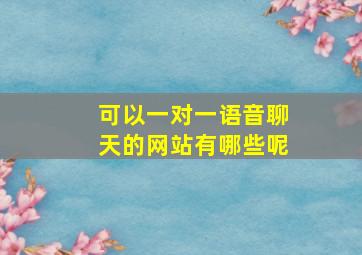 可以一对一语音聊天的网站有哪些呢